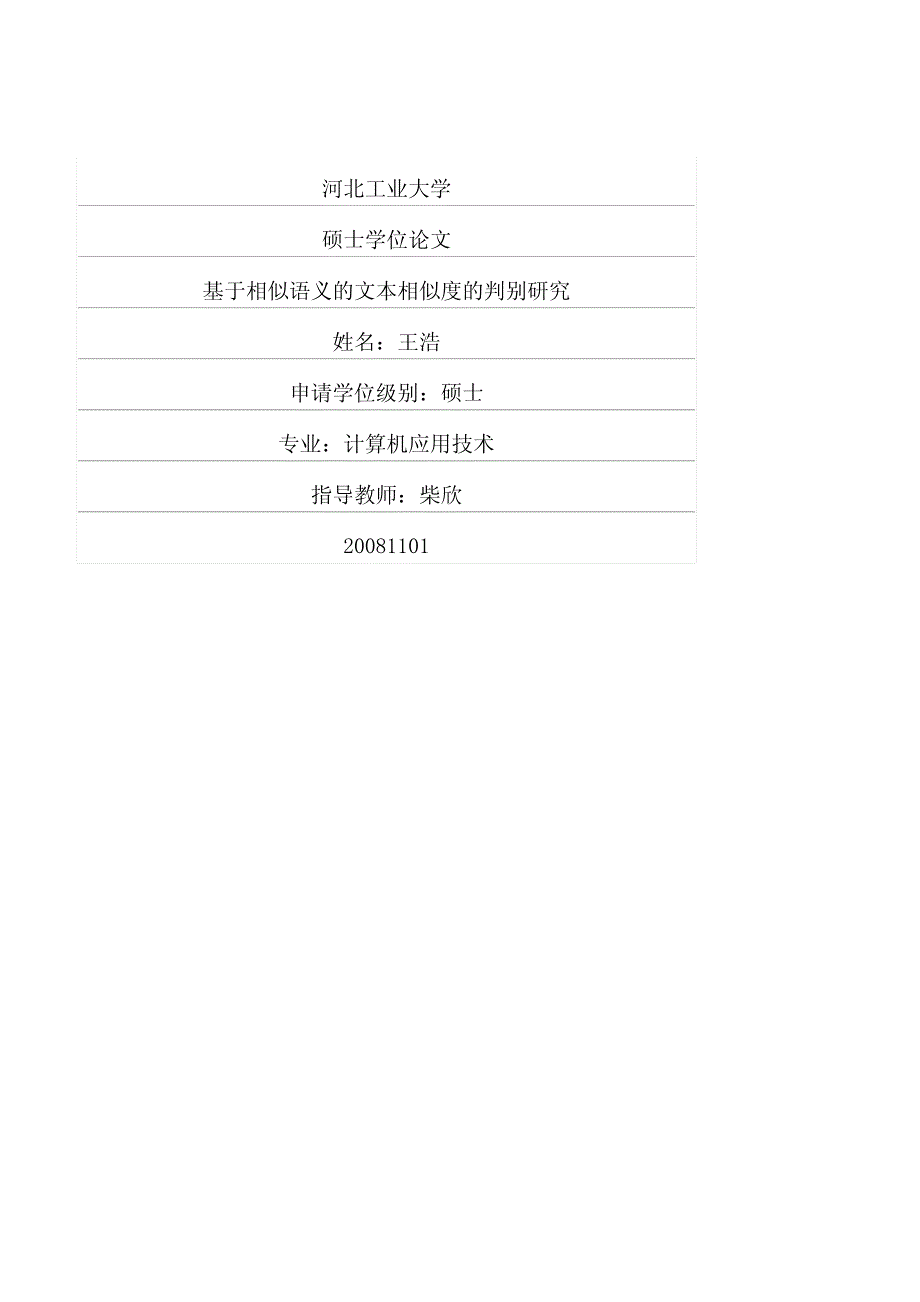 河北工业大学

硕士学位论文

基于相似语义的文本相似度的判别研究

姓名：王浩

申请学位级别：硕士

专业：计算机应用技术

指导教师：柴欣

20081101